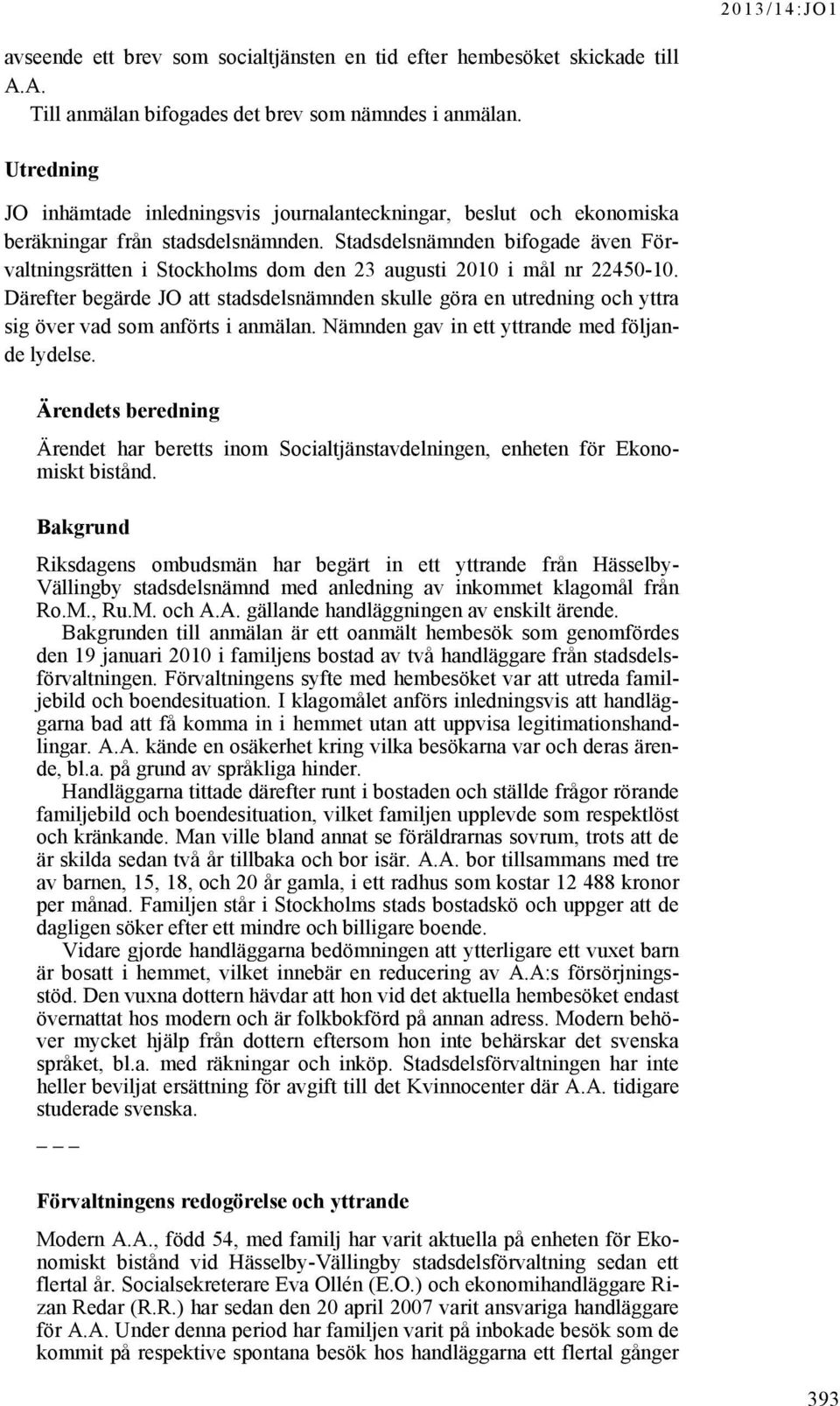 2013/14:JO1

avseende ett brev som socialtjänsten en tid efter hembesöket skickade till A.A.

Till anmälan bifogades det brev som nämndes i anmälan.

Utredning

JO inhämtade inledningsvis journalanteckningar, beslut och ekonomiska beräkningar från stadsdelsnämnden. Stadsdelsnämnden bifogade även Förvaltningsrätten i Stockholms dom den 23 augusti 2010 i mål nr 22450-10. Därefter begärde JO att stadsdelsnämnden skulle göra en utredning och yttra sig över vad som anförts i anmälan. Nämnden gav in ett yttrande med följande lydelse.

Ärendets beredning

Ärendet har beretts inom Socialtjänstavdelningen, enheten för Ekonomiskt bistånd.

Bakgrund

Riksdagens ombudsmän har begärt in ett yttrande från Hässelby-Vällingby stadsdelsnämnd med anledning av inkommet klagomål från Ro.M., Ru.M. och A.A. gällande handläggningen av enskilt ärende.

Bakgrunden till anmälan är ett oanmält hembesök som genomfördes den 19 januari 2010 i familjens bostad av två handläggare från stadsdelsförvaltningen. Förvaltningens syfte med hembesöket var att utreda familjebild och boendesituation. I klagomålet anförs inledningsvis att handläggarna bad att få komma in i hemmet utan att uppvisa legitimationshandlingar. A.A. kände en osäkerhet kring vilka besökarna var och deras ärende, bl.a. på grund av språkliga hinder.

Handläggarna tittade därefter runt i bostaden och ställde frågor rörande familjebild och boendesituation, vilket familjen upplevde som respektlöst och kränkande. Man ville bland annat se föräldrarnas sovrum, trots att de är skilda sedan två år tillbaka och bor isär. A.A. bor tillsammans med tre av barnen, 15, 18, och 20 år gamla, i ett radhus som kostar 12 488 kronor per månad. Familjen står i Stockholms stads bostadskö och uppger att de dagligen söker efter ett mindre och billigare boende.

Vidare gjorde handläggarna bedömningen att ytterligare ett vuxet barn är bosatt i hemmet, vilket innebär en reducering av A.A:s försörjningsstöd. Den vuxna dottern hävdar att hon vid det aktuella hembesöket endast övernattat hos modern och är folkbokförd på annan adress. Modern behöver mycket hjälp från dottern eftersom hon inte behärskar det svenska språket, bl.a. med räkningar och inköp. Stadsdelsförvaltningen har inte heller beviljat ersättning för avgift till det Kvinnocenter där A.A. tidigare studerade svenska.

– – –

Förvaltningens redogörelse och yttrande

Modern A.A., född 54, med familj har varit aktuella på enheten för Ekonomiskt bistånd vid Hässelby-Vällingby stadsdelsförvaltning sedan ett flertal år. Socialsekreterare Eva Ollén (E.O.) och ekonomihandläggare Rizan Redar (R.R.) har sedan den 20 april 2007 varit ansvariga handläggare för A.A. Under denna period har familjen varit på inbokade besök som de kommit på respektive spontana besök hos handläggarna ett flertal gånger

393